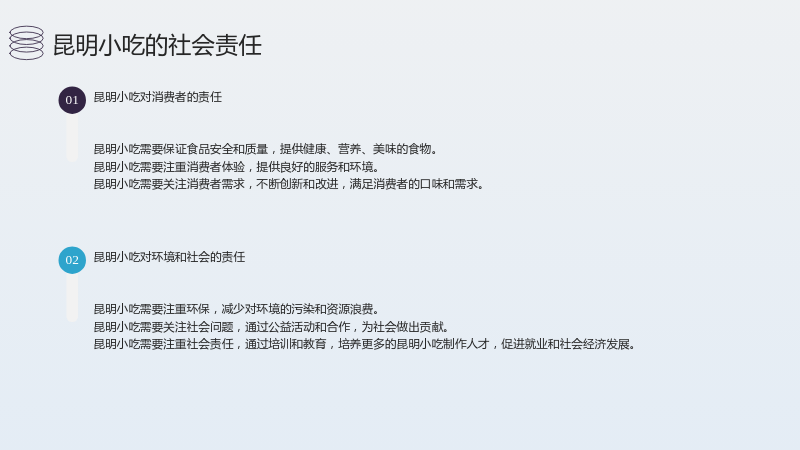 昆明小吃的社会责任

01

昆明小吃对消费者的责任

昆明小吃需要保证食品安全和质量，提供健康、营养、美味的食物。
昆明小吃需要注重消费者体验，提供良好的服务和环境。
昆明小吃需要关注消费者需求，不断创新和改进，满足消费者的口味和需求。

02

昆明小吃对环境和社会的责任

昆明小吃需要注重环保，减少对环境的污染和资源浪费。
昆明小吃需要关注社会问题，通过公益活动和合作，为社会做出贡献。
昆明小吃需要注重社会责任，通过培训和教育，培养更多的昆明小吃制作人才，促进就业和社会经济发展。